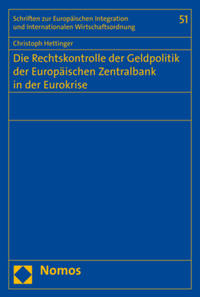 Schriften zur Europäischen Integration und Internationalen Wirtschaftsordnung

51

Christoph Hettinger

Die Rechtskontrolle der Geldpolitik der Europäischen Zentralbank in der Eurokrise

Nomos